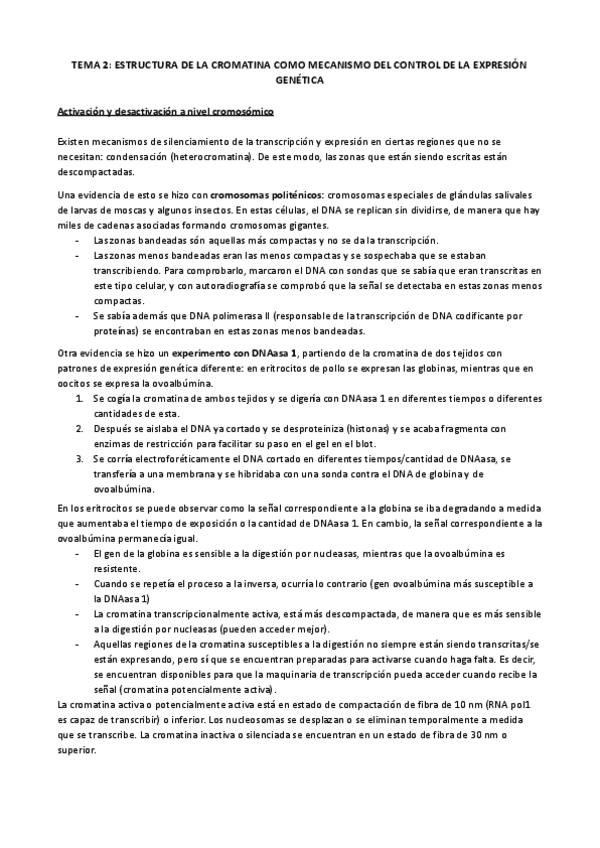 TEMA 2: ESTRUCTURA DE LA CROMATINA COMO MECANISMO DEL CONTROL DE LA EXPRESIÓN GENÉTICA

Activación y desactivación a nivel cromosómico

Existen mecanismos de silenciamiento de la transcripción y expresión en ciertas regiones que no se necesitan: condensación (heterocromatina). De este modo, las zonas que están siendo escritas están descompactadas.

Una evidencia de esto se hizo con cromosomas politénicos: cromosomas especiales de glándulas salivales de larvas de moscas y algunos insectos. En estas células, el DNA se replican sin dividirse, de manera que hay miles de cadenas asociadas formando cromosomas gigantes.
- Las zonas bandeadas són aquellas más compactas y no se da la transcripción.
- Las zonas menos bandeadas eran las menos compactas y se sospechaba que se estaban transcribiendo. Para comprobarlo, marcaron el DNA con sondas que se sabía que eran transcritas en este tipo celular, y con autoradiografía se comprobó que la señal se detectaba en estas zonas menos compactas.
- Se sabía además que DNA polimerasa II (responsable de la transcripción de DNA codificante por proteínas) se encontraban en estas zonas menos bandeadas.

Otra evidencia se hizo un experimento con DNAasa 1, partiendo de la cromatina de dos tejidos con patrones de expresión genética diferente: en eritrocitos de pollo se expresan las globinas, mientras que en oocitos se expresa la ovoalbúmina.
1. Se cogía la cromatina de ambos tejidos y se digería con DNAasa 1 en diferentes tiempos o diferentes cantidades de esta.
2. Después se aislaba el DNA ya cortado y se desproteiniza (histonas) y se acaba fragmenta con enzimas de restricción para facilitar su paso en el gel en el blot.
3. Se corría electroforéticamente el DNA cortado en diferentes tiempos/cantidad de DNAasa, se transfería a una membrana y se hibridaba con una sonda contra el DNA de globina y de ovoalbúmina.

En los eritrocitos se puede observar como la señal correspondiente a la globina se iba degradando a medida que aumentaba el tiempo de exposición o la cantidad de DNAasa 1. En cambio, la señal correspondiente a la ovoalbúmina permanecía igual.
- El gen de la globina es sensible a la digestión por nucleasas, mientras que la ovoalbúmina es resistente.
- Cuando se repetía el proceso a la inversa, ocurría lo contrario (gen ovoalbúmina más susceptible a la DNAasa 1)
- La cromatina transcripcionalmente activa, está más descompactada, de manera que es más sensible a la digestión por nucleasas (pueden acceder mejor).
- Aquellas regiones de la cromatina susceptibles a la digestión no siempre están siendo transcritas/se están expresando, pero sí que se encuentran preparadas para activarse cuando haga falta. Es decir, se encuentran disponibles para que la maquinaria de transcripción pueda acceder cuando recibe la señal (cromatina potencialmente activa).

La cromatina activa o potencialmente activa está en estado de compactación de fibra de 10 nm (RNA pol1 es capaz de transcribir) o inferior. Los nucleosomas se desplazan o se eliminan temporalmente a medida que se transcribe. La cromatina inactiva o silenciada se encuentran en un estado de fibra de 30 nm o superior.